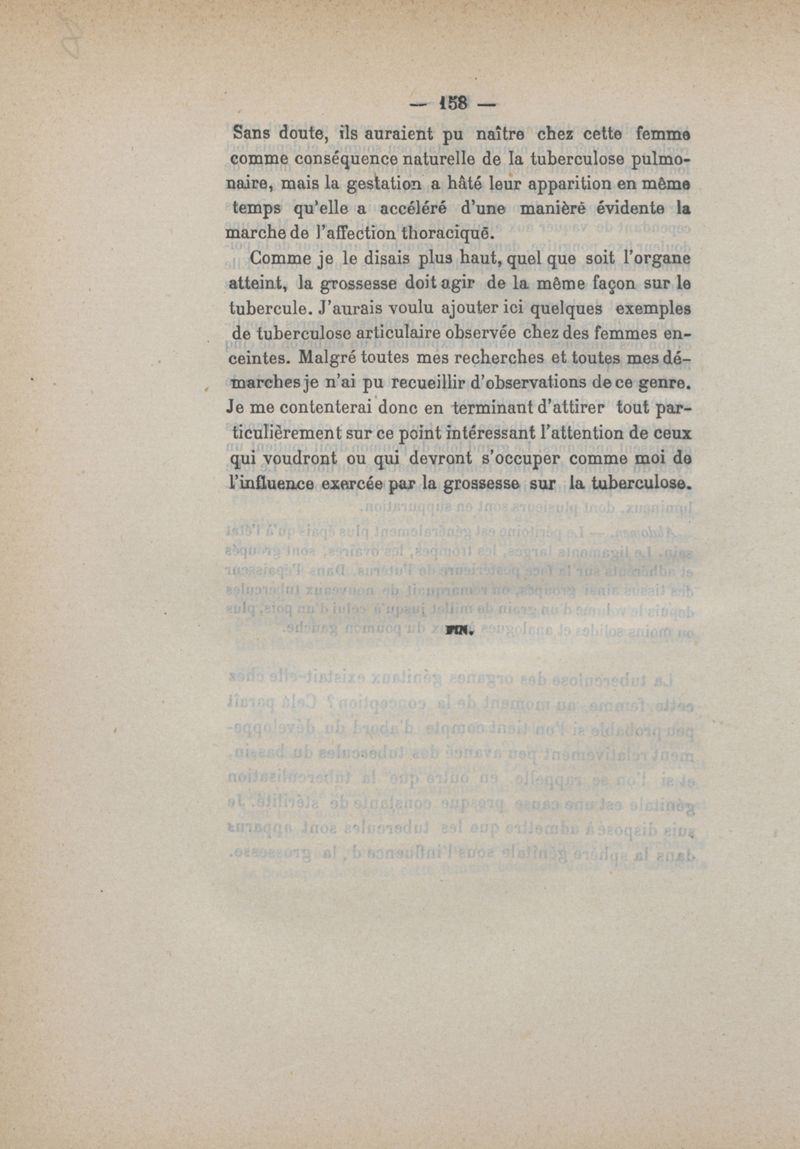 — 158 —

Sans doute, ils auraient pu naître chez cette femme comme conséquence naturelle de la tuberculose pulmonaire, mais la gestation a hâté leur apparition en même temps qu'elle a accéléré d'une manière évidente la marche de l'affection thoracique.

Comme je le disais plus haut, quel que soit l'organe atteint, la grossesse doit agir de la même façon sur le tubercule. J'aurais voulu ajouter ici quelques exemples de tuberculose articulaire observée chez des femmes enceintes. Malgré toutes mes recherches et toutes mes démarches je n'ai pu recueillir d'observations de ce genre. Je me contenterai donc en terminant d'attirer tout particulièrement sur ce point intéressant l'attention de ceux qui voudront ou qui devront s'occuper comme moi de l'influence exercée par la grossesse sur la tuberculose.

FIN.